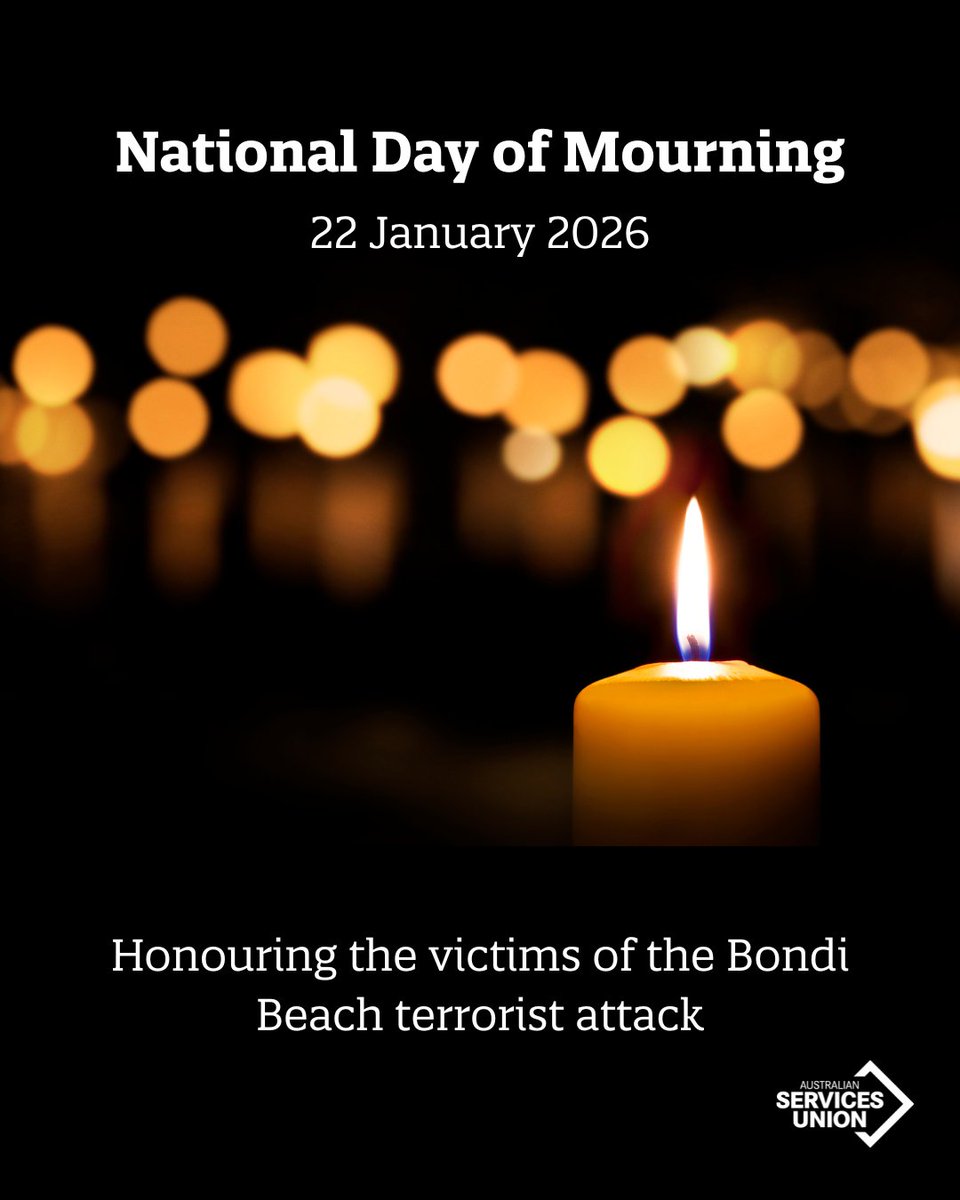 National Day of Mourning

22 January 2026

Honouring the victims of the Bondi Beach terrorist attack

AUSTRALIAN SERVICES UNION